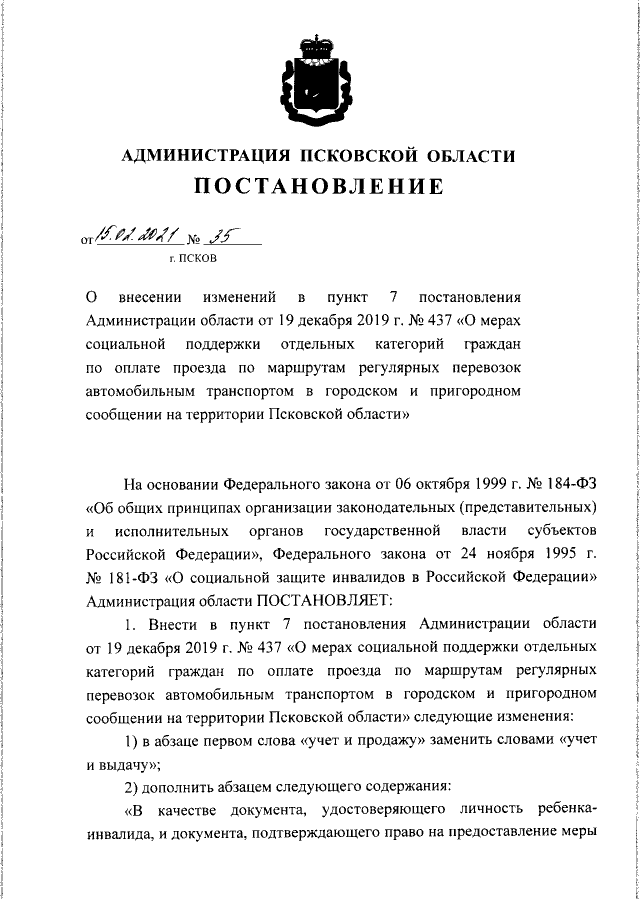 АДМИНИСТРАЦИЯ ПСКОВСКОЙ ОБЛАСТИ
ПОСТАНОВЛЕНИЕ

от 15.02.2021 № 35
г. ПСКОВ

О внесении изменений в пункт 7 постановления Администрации области от 19 декабря 2019 г. № 437 «О мерах социальной поддержки отдельных категорий граждан по оплате проезда по маршрутам регулярных перевозок автомобильным транспортом в городском и пригородном сообщении на территории Псковской области»

На основании Федерального закона от 06 октября 1999 г. № 184-ФЗ «Об общих принципах организации законодательных (представительных) и исполнительных органов государственной власти субъектов Российской Федерации», Федерального закона от 24 ноября 1995 г. № 181-ФЗ «О социальной защите инвалидов в Российской Федерации» Администрация области ПОСТАНОВЛЯЕТ:

1. Внести в пункт 7 постановления Администрации области от 19 декабря 2019 г. № 437 «О мерах социальной поддержки отдельных категорий граждан по оплате проезда по маршрутам регулярных перевозок автомобильным транспортом в городском и пригородном сообщении на территории Псковской области» следующие изменения:

1) в абзаце первом слова «учет и продажу» заменить словами «учет и выдачу»;

2) дополнить абзацем следующего содержания:

«В качестве документа, удостоверяющего личность ребенка-инвалида, и документа, подтверждающего право на предоставление меры